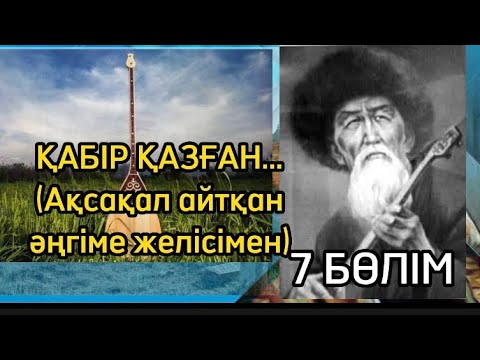 ҚАБІР ҚАЗҒАН...
(Ақсақал айтқан әңгіме желісімен)

7 БӨЛІМ